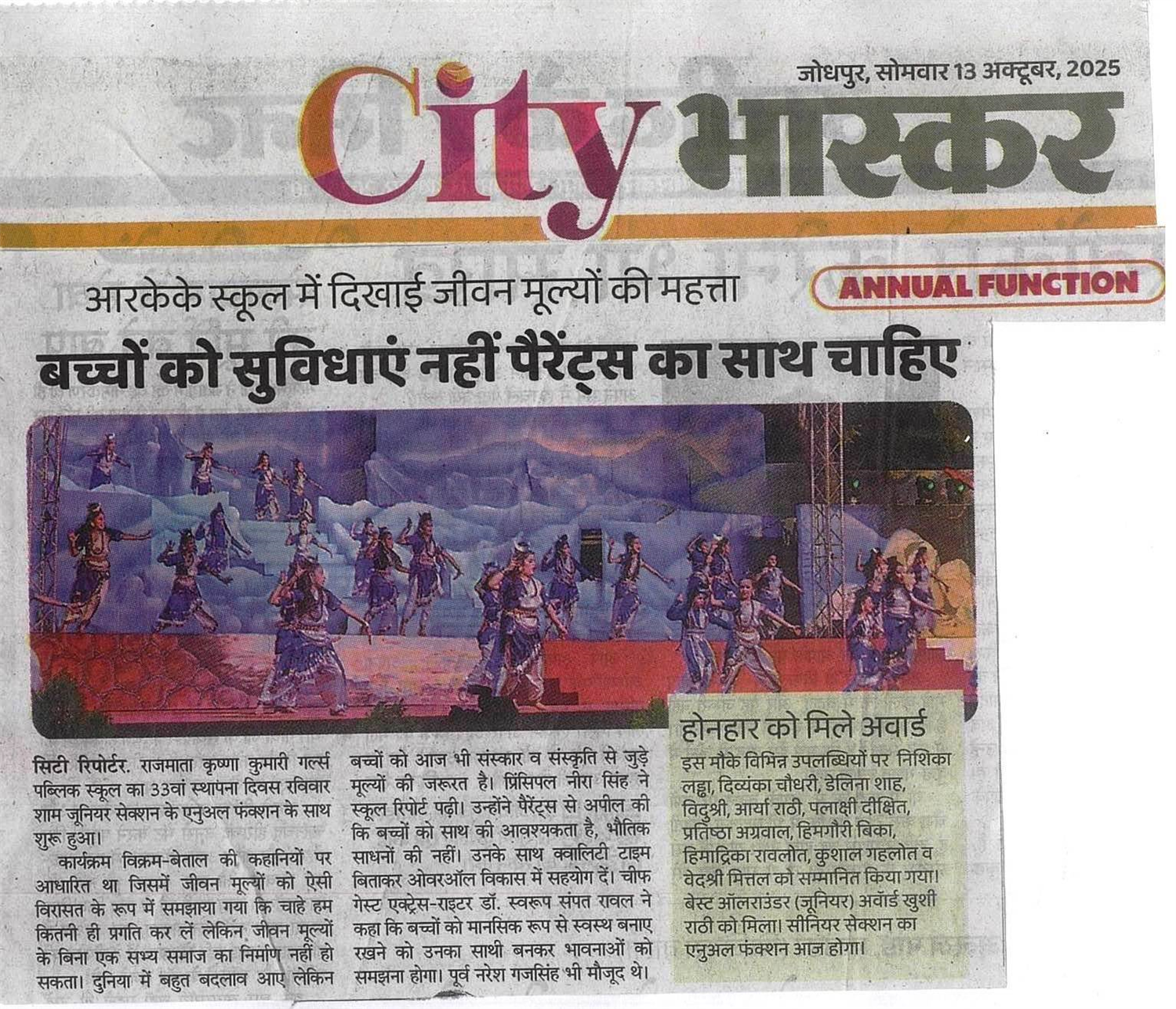 जोधपुर, सोमवार 13 अक्टूबर, 2025

City भास्कर

आरकेके स्कूल में दिखाई जीवन मूल्यों की महत्ता

ANNUAL FUNCTION

बच्चों को सुविधाएं नहीं पैरेंट्स का साथ चाहिए

सिटी रिपोर्टर. राजमाता कृष्णा कुमारी गर्ल्स पब्लिक स्कूल का 33वां स्थापना दिवस रविवार शाम जूनियर सेक्शन के एनुअल फंक्शन के साथ शुरू हुआ।

कार्यक्रम विक्रम-बेताल की कहानियों पर आधारित था जिसमें जीवन मूल्यों को ऐसी विरासत के रूप में समझाया गया कि चाहे हम कितनी ही प्रगति कर लें लेकिन जीवन मूल्यों के बिना एक सभ्य समाज का निर्माण नहीं हो सकता। दुनिया में बहुत बदलाव आए लेकिन बच्चों को आज भी संस्कार व संस्कृति से जुड़े मूल्यों की जरूरत है। प्रिंसिपल नीरा सिंह ने स्कूल रिपोर्ट पढ़ी। उन्होंने पैरेंट्स से अपील की कि बच्चों को साथ की आवश्यकता है, भौतिक साधनों की नहीं। उनके साथ क्वालिटी टाइम बिताकर ओवरऑल विकास में सहयोग दें। चीफ गेस्ट एक्ट्रेस-राइटर डॉ. स्वरूप संपत रावल ने कहा कि बच्चों को मानसिक रूप से स्वस्थ बनाए रखने को उनका साथी बनकर भावनाओं को समझना होगा। पूर्व नरेश गजसिंह भी मौजूद थे।

होनहार को मिले अवार्ड

इस मौके विभिन्न उपलब्धियों पर निशिका लड्ढा, दिव्यंका चौधरी, डेलिना शाह, विदुश्री, आर्या राठी, पलाक्षी दीक्षित, प्रतिष्ठा अग्रवाल, हिमगौरी बिका, हिमाद्रिका रावलोत, कुशाल गहलोत व वेदश्री मित्तल को सम्मानित किया गया। बेस्ट ऑलराउंडर (जूनियर) अवॉर्ड खुशी राठी को मिला। सीनियर सेक्शन का एनुअल फंक्शन आज होगा।